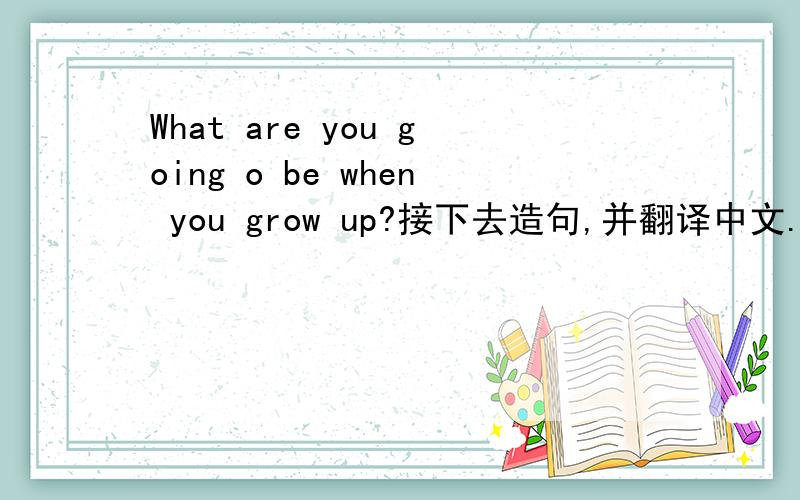 What are you going o be when you grow up?接下去造句,并翻译中文.